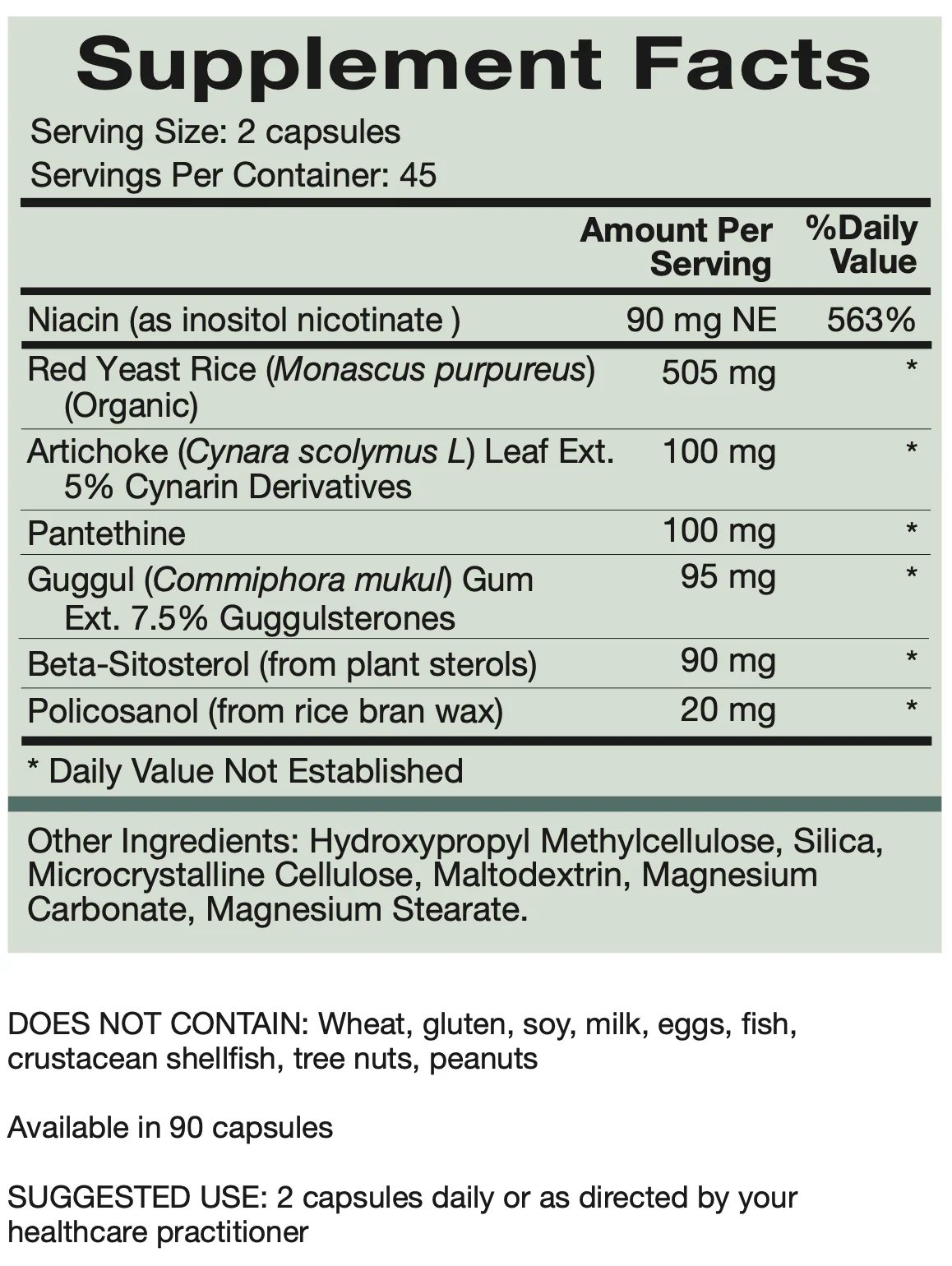 Supplement Facts

Serving Size: 2 capsules
Servings Per Container: 45

|  | Amount Per Serving | %Daily Value |
|---|---|---|
| Niacin (as inositol nicotinate ) | 90 mg NE | 563% |
| Red Yeast Rice (Monascus purpureus) (Organic) | 505 mg | * |
| Artichoke (Cynara scolymus L) Leaf Ext. 5% Cynarin Derivatives | 100 mg | * |
| Pantethine | 100 mg | * |
| Guggul (Commiphora mukul) Gum Ext. 7.5% Guggulsterones | 95 mg | * |
| Beta-Sitosterol (from plant sterols) | 90 mg | * |
| Policosanol (from rice bran wax) | 20 mg | * |

* Daily Value Not Established

Other Ingredients: Hydroxypropyl Methylcellulose, Silica, Microcrystalline Cellulose, Maltodextrin, Magnesium Carbonate, Magnesium Stearate.

DOES NOT CONTAIN: Wheat, gluten, soy, milk, eggs, fish, crustacean shellfish, tree nuts, peanuts

Available in 90 capsules

SUGGESTED USE: 2 capsules daily or as directed by your healthcare practitioner